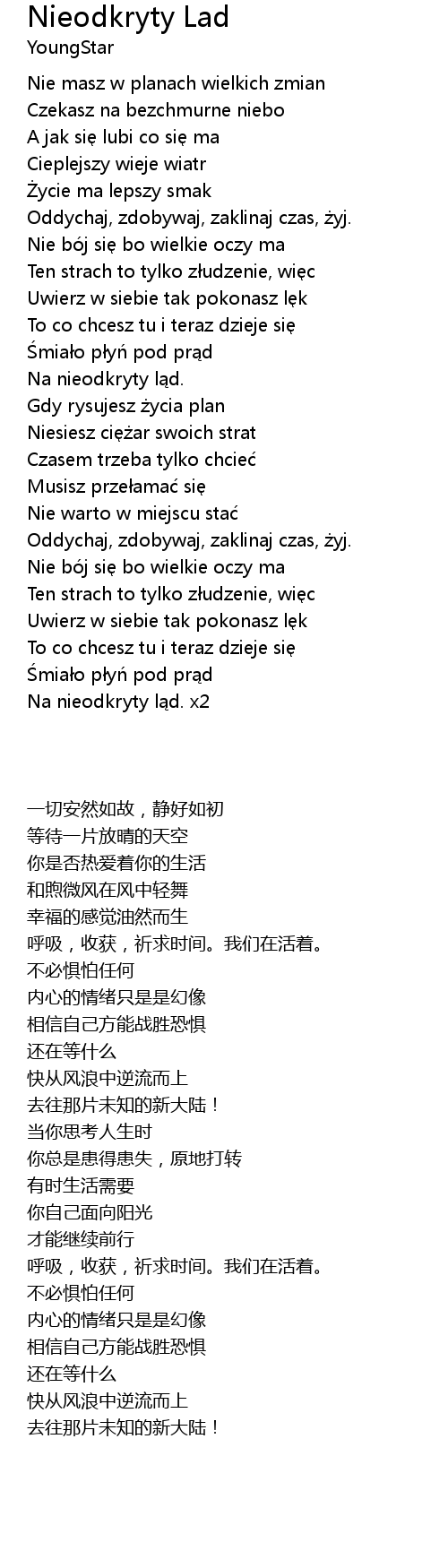 Nieodkryty Lad
YoungStar

Nie masz w planach wielkich zmian
Czekasz na bezchmurne niebo
A jak się lubi co się ma
Cieplejszy wieje wiatr
Życie ma lepszy smak
Oddychaj, zdobywaj, zaklinaj czas, żyj.
Nie bój się bo wielkie oczy ma
Ten strach to tylko złudzenie, więc
Uwierz w siebie tak pokonasz lęk
To co chcesz tu i teraz dzieje się
Śmiało płyń pod prąd
Na nieodkryty ląd.
Gdy rysujesz życia plan
Niesiesz ciężar swoich strat
Czasem trzeba tylko chcieć
Musisz przełamać się
Nie warto w miejscu stać
Oddychaj, zdobywaj, zaklinaj czas, żyj.
Nie bój się bo wielkie oczy ma
Ten strach to tylko złudzenie, więc
Uwierz w siebie tak pokonasz lęk
To co chcesz tu i teraz dzieje się
Śmiało płyń pod prąd
Na nieodkryty ląd. x2

一切安然如故，静好如初
等待一片放晴的天空
你是否热爱着你的生活
和煦微风在风中轻舞
幸福的感觉油然而生
呼吸，收获，祈求时间。我们在活着。
不必惧怕任何
内心的情绪只是是幻像
相信自己方能战胜恐惧
还在等什么
快从风浪中逆流而上
去往那片未知的新大陆！
当你思考人生时
你总是患得患失，原地打转
有时生活需要
你自己面向阳光
才能继续前行
呼吸，收获，祈求时间。我们在活着。
不必惧怕任何
内心的情绪只是是幻像
相信自己方能战胜恐惧
还在等什么
快从风浪中逆流而上
去往那片未知的新大陆！